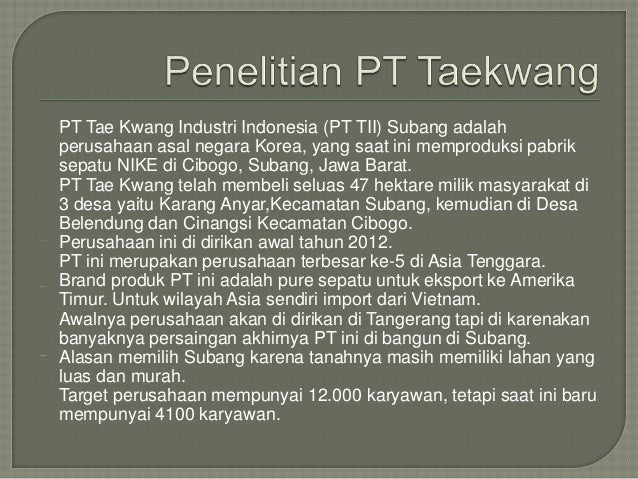 Penelitian PT Taekwang

PT Tae Kwang Industri Indonesia (PT TII) Subang adalah perusahaan asal negara Korea, yang saat ini memproduksi pabrik sepatu NIKE di Cibogo, Subang, Jawa Barat.

PT Tae Kwang telah membeli seluas 47 hektare milik masyarakat di 3 desa yaitu Karang Anyar,Kecamatan Subang, kemudian di Desa Belendung dan Cinangsi Kecamatan Cibogo.

Perusahaan ini di dirikan awal tahun 2012.

PT ini merupakan perusahaan terbesar ke-5 di Asia Tenggara.

Brand produk PT ini adalah pure sepatu untuk eksport ke Amerika Timur. Untuk wilayah Asia sendiri import dari Vietnam.

Awalnya perusahaan akan di dirikan di Tangerang tapi di karenakan banyaknya persaingan akhirnya PT ini di bangun di Subang.

Alasan memilih Subang karena tanahnya masih memiliki lahan yang luas dan murah.

Target perusahaan mempunyai 12.000 karyawan, tetapi saat ini baru mempunyai 4100 karyawan.